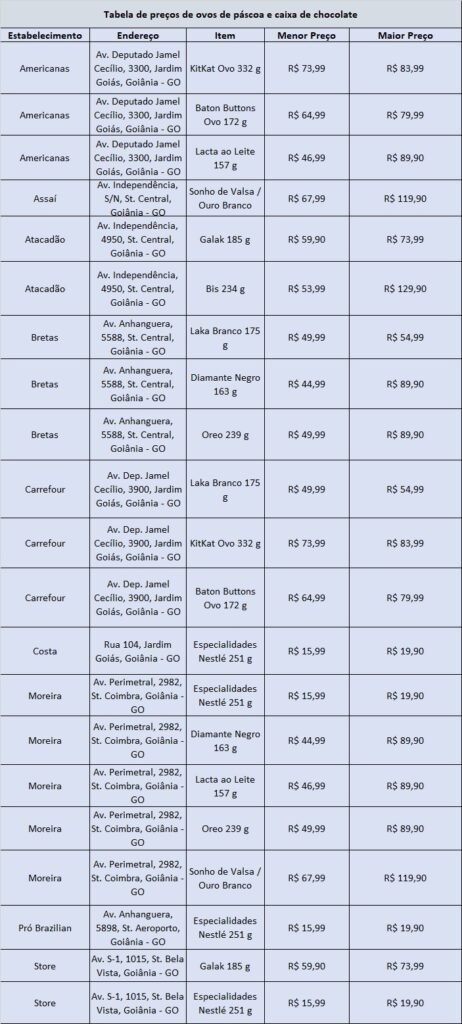 Tabela de preços de ovos de páscoa e caixa de chocolate

| Estabelecimento | Endereço | Item | Menor Preço | Maior Preço |
|---|---|---|---|---|
| Americanas | Av. Deputado Jamel Cecílio, 3300, Jardim Goiás, Goiânia - GO | KitKat Ovo 332 g | R$ 73,99 | R$ 83,99 |
| Americanas | Av. Deputado Jamel Cecílio, 3300, Jardim Goiás, Goiânia - GO | Baton Buttons Ovo 172 g | R$ 64,99 | R$ 79,99 |
| Americanas | Av. Deputado Jamel Cecílio, 3300, Jardim Goiás, Goiânia - GO | Lacta ao Leite 157 g | R$ 46,99 | R$ 89,90 |
| Assaí | Av. Independência, S/N, St. Central, Goiânia - GO | Sonho de Valsa / Ouro Branco | R$ 67,99 | R$ 119,90 |
| Atacadão | Av. Independência, 4950, St. Central, Goiânia - GO | Galak 185 g | R$ 59,90 | R$ 73,99 |
| Atacadão | Av. Independência, 4950, St. Central, Goiânia - GO | Bis 234 g | R$ 53,99 | R$ 129,90 |
| Bretas | Av. Anhanguera, 5588, St. Central, Goiânia - GO | Laka Branco 175 g | R$ 49,99 | R$ 54,99 |
| Bretas | Av. Anhanguera, 5588, St. Central, Goiânia - GO | Diamante Negro 163 g | R$ 44,99 | R$ 89,90 |
| Bretas | Av. Anhanguera, 5588, St. Central, Goiânia - GO | Oreo 239 g | R$ 49,99 | R$ 89,90 |
| Carrefour | Av. Dep. Jamel Cecílio, 3900, Jardim Goiás, Goiânia - GO | Laka Branco 175 g | R$ 49,99 | R$ 54,99 |
| Carrefour | Av. Dep. Jamel Cecílio, 3900, Jardim Goiás, Goiânia - GO | KitKat Ovo 332 g | R$ 73,99 | R$ 83,99 |
| Carrefour | Av. Dep. Jamel Cecílio, 3900, Jardim Goiás, Goiânia - GO | Baton Buttons Ovo 172 g | R$ 64,99 | R$ 79,99 |
| Costa | Rua 104, Jardim Goiás, Goiânia - GO | Especialidades Nestlé 251 g | R$ 15,99 | R$ 19,90 |
| Moreira | Av. Perimetral, 2982, St. Coimbra, Goiânia - GO | Especialidades Nestlé 251 g | R$ 15,99 | R$ 19,90 |
| Moreira | Av. Perimetral, 2982, St. Coimbra, Goiânia - GO | Diamante Negro 163 g | R$ 44,99 | R$ 89,90 |
| Moreira | Av. Perimetral, 2982, St. Coimbra, Goiânia - GO | Lacta ao Leite 157 g | R$ 46,99 | R$ 89,90 |
| Moreira | Av. Perimetral, 2982, St. Coimbra, Goiânia - GO | Oreo 239 g | R$ 49,99 | R$ 89,90 |
| Moreira | Av. Perimetral, 2982, St. Coimbra, Goiânia - GO | Sonho de Valsa / Ouro Branco | R$ 67,99 | R$ 119,90 |
| Pró Brazilian | Av. Anhanguera, 5898, St. Aeroporto, Goiânia - GO | Especialidades Nestlé 251 g | R$ 15,99 | R$ 19,90 |
| Store | Av. S-1, 1015, St. Bela Vista, Goiânia - GO | Galak 185 g | R$ 59,90 | R$ 73,99 |
| Store | Av. S-1, 1015, St. Bela Vista, Goiânia - GO | Especialidades Nestlé 251 g | R$ 15,99 | R$ 19,90 |